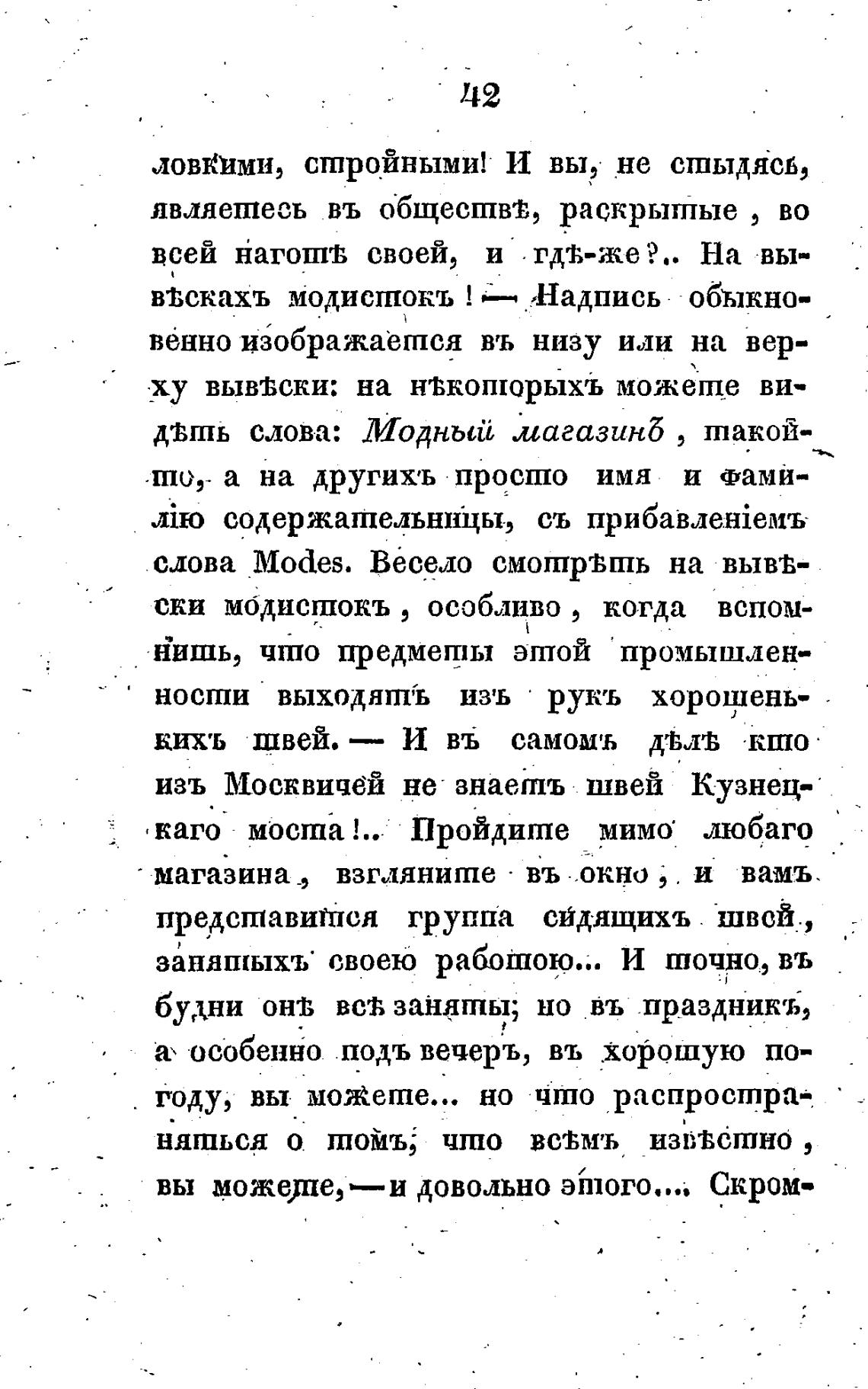 42

ловкими, стройными! И вы, не стыдясь, являетесь въ обществѣ, раскрытые, во всей наготѣ своей, и гдѣ-же?.. На вывѣскахъ модистокъ! — Надпись обыкновенно изображается въ низу или на верху вывѣски: на нѣкоторыхъ можете видѣть слова: Модный магазинъ, такой-то, а на другихъ просто имя и фамилію содержательницы, съ прибавленіемъ слова Modes. Весело смотрѣть на вывѣски модистокъ, особливо, когда вспомнишь, что предметы этой промышленности выходятъ изъ рукъ хорошенькихъ швей. — И въ самомъ дѣлѣ кто изъ Москвичей не знаетъ швей Кузнецкаго моста!.. Пройдите мимо любаго магазина, взгляните въ окно, и вамъ представится группа сидящихъ швей, занятыхъ своею работою... И точно, въ будни онѣ всѣ заняты; но въ праздникъ, а особенно подъ вечеръ, въ хорошую погоду, вы можете... но что распространяться о томъ, что всѣмъ извѣстно, вы можете, — и довольно этого.... Скром-